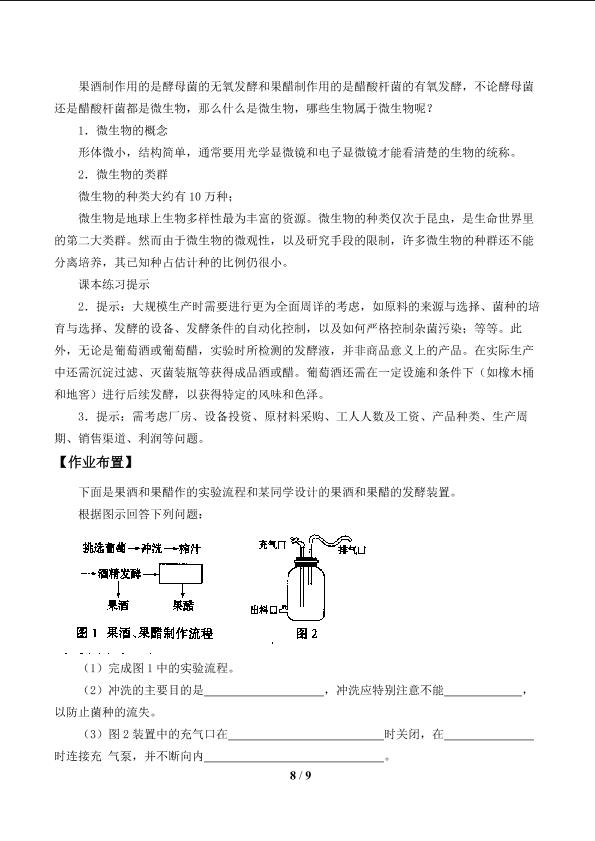 果酒制作用的是酵母菌的无氧发酵和果醋制作用的是醋酸杆菌的有氧发酵，不论酵母菌还是醋酸杆菌都是微生物，那么什么是微生物，哪些生物属于微生物呢？

1．微生物的概念

形体微小，结构简单，通常要用光学显微镜和电子显微镜才能看清楚的生物的统称。

2．微生物的类群

微生物的种类大约有10万种；

微生物是地球上生物多样性最为丰富的资源。微生物的种类仅次于昆虫，是生命世界里的第二大类群。然而由于微生物的微观性，以及研究手段的限制，许多微生物的种群还不能分离培养，其已知种占估计种的比例仍很小。

课本练习提示

2．提示：大规模生产时需要进行更为全面周详的考虑，如原料的来源与选择、菌种的培育与选择、发酵的设备、发酵条件的自动化控制，以及如何严格控制杂菌污染；等等。此外，无论是葡萄酒或葡萄醋，实验时所检测的发酵液，并非商品意义上的产品。在实际生产中还需沉淀过滤、灭菌装瓶等获得成品酒或醋。葡萄酒还需在一定设施和条件下（如橡木桶和地窖）进行后续发酵，以获得特定的风味和色泽。

3．提示：需考虑厂房、设备投资、原材料采购、工人人数及工资、产品种类、生产周期、销售渠道、利润等问题。

【作业布置】

下面是果酒和果醋作的实验流程和某同学设计的果酒和果醋的发酵装置。

根据图示回答下列问题：

挑选葡萄→冲洗→榨汁

→酒精发酵→

果酒 果醋

图1 果酒、果醋制作流程

充气口 排气口

出料口

图2

（1）完成图1中的实验流程。

（2）冲洗的主要目的是____，冲洗应特别注意不能____，以防止菌种的流失。

（3）图2装置中的充气口在____时关闭，在____时连接充 气泵，并不断向内____。

8 / 9